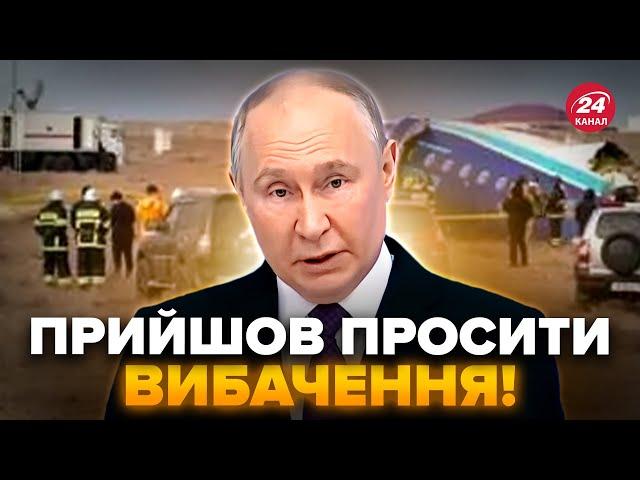 24
КАНАЛ

ПРИЙШОВ ПРОСИТИ ВИБАЧЕННЯ!